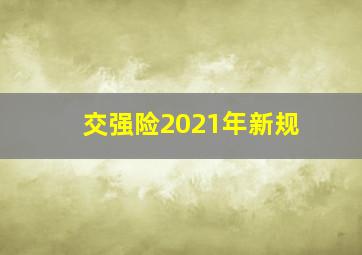 交强险2021年新规